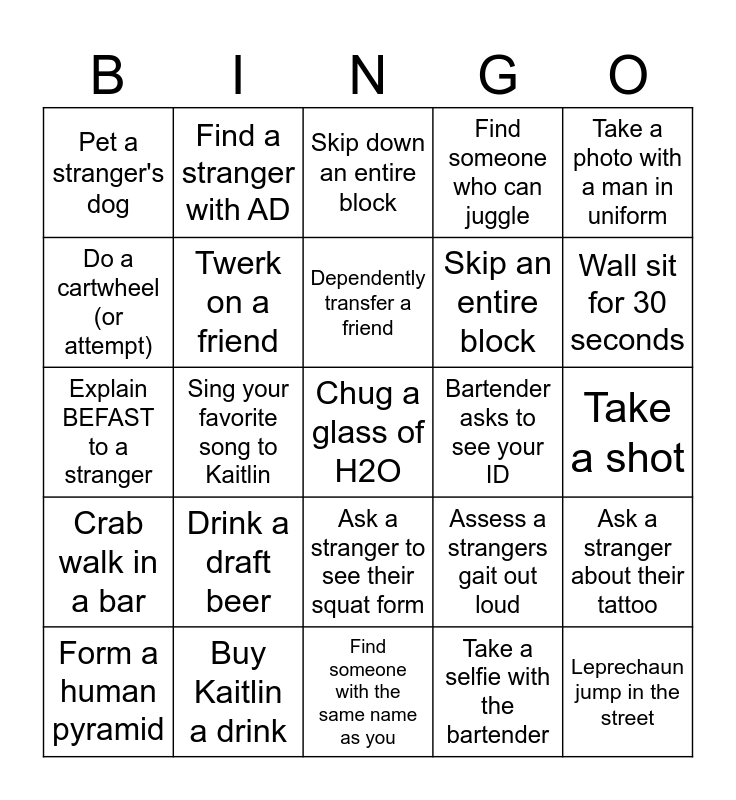 | B | I | N | G | O |
|---|---|---|---|---|
| Pet a stranger's dog | Find a stranger with AD | Skip down an entire block | Find someone who can juggle | Take a photo with a man in uniform |
| Do a cartwheel (or attempt) | Twerk on a friend | Dependently transfer a friend | Skip an entire block | Wall sit for 30 seconds |
| Explain BEFAST to a stranger | Sing your favorite song to Kaitlin | Chug a glass of H2O | Bartender asks to see your ID | Take a shot |
| Crab walk in a bar | Drink a draft beer | Ask a stranger to see their squat form | Assess a strangers gait out loud | Ask a stranger about their tattoo |
| Form a human pyramid | Buy Kaitlin a drink | Find someone with the same name as you | Take a selfie with the bartender | Leprechaun jump in the street |